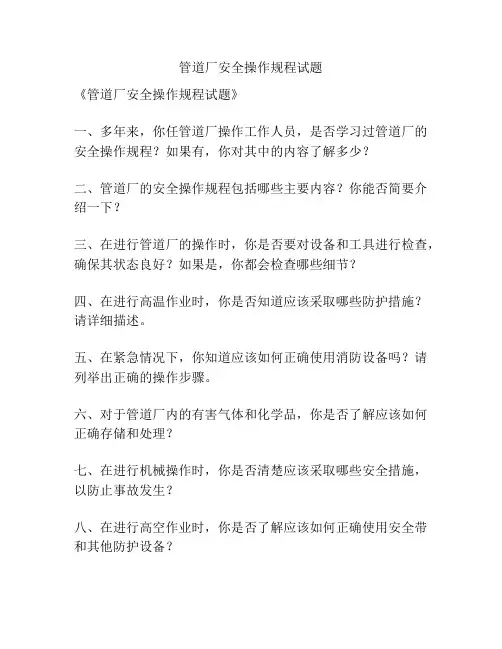 管道厂安全操作规程试题

《管道厂安全操作规程试题》

一、多年来，你任管道厂操作工作人员，是否学习过管道厂的安全操作规程？如果有，你对其中的内容了解多少？

二、管道厂的安全操作规程包括哪些主要内容？你能否简要介绍一下？

三、在进行管道厂的操作时，你是否要对设备和工具进行检查，确保其状态良好？如果是，你都会检查哪些细节？

四、在进行高温作业时，你是否知道应该采取哪些防护措施？请详细描述。

五、在紧急情况下，你知道应该如何正确使用消防设备吗？请列举出正确的操作步骤。

六、对于管道厂内的有害气体和化学品，你是否了解应该如何正确存储和处理？

七、在进行机械操作时，你是否清楚应该采取哪些安全措施，以防止事故发生？

八、在进行高空作业时，你是否了解应该如何正确使用安全带和其他防护设备？